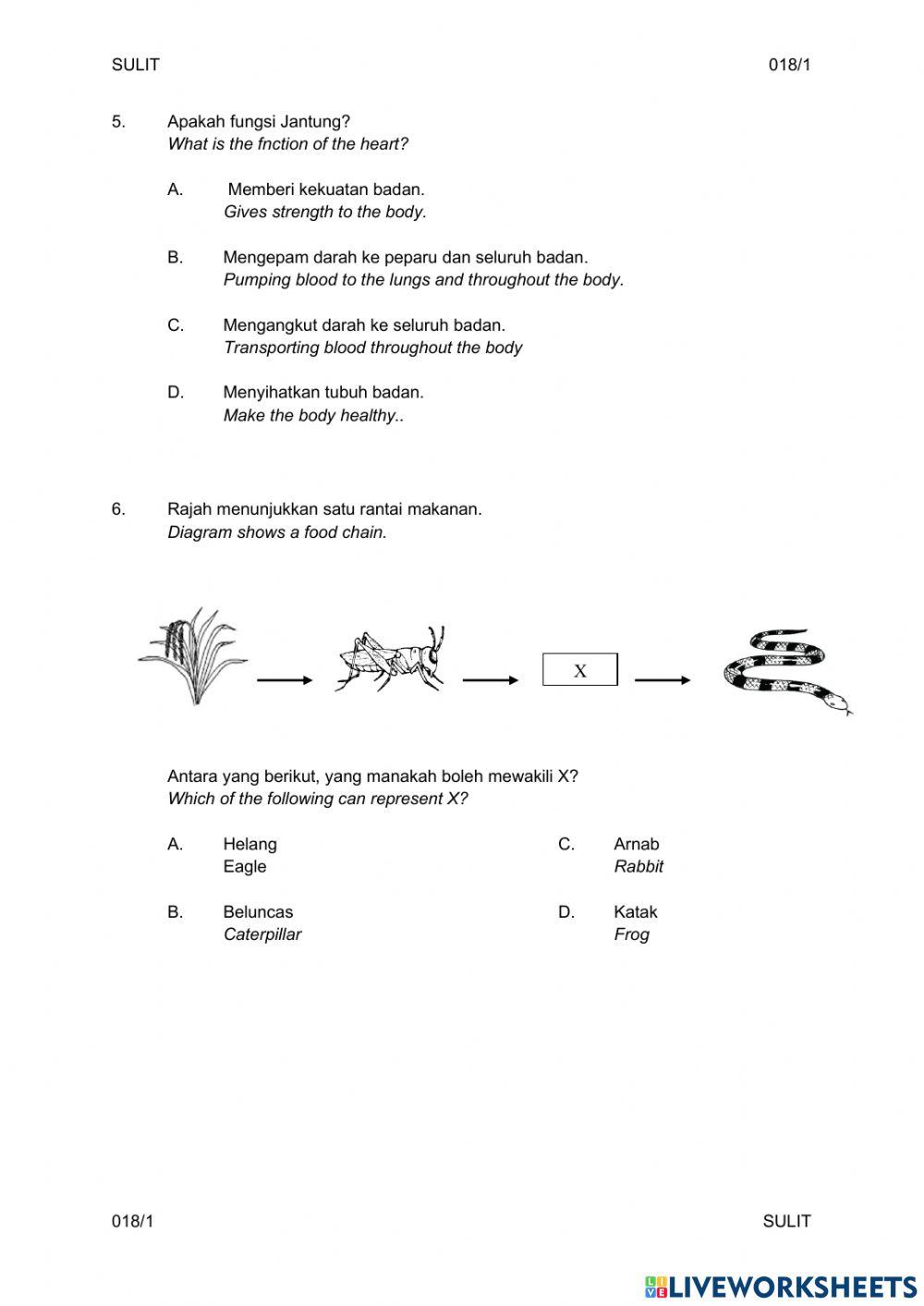 SULIT 018/1

5. Apakah fungsi Jantung?
What is the fnction of the heart?

A. Memberi kekuatan badan.
Gives strength to the body.

B. Mengepam darah ke peparu dan seluruh badan.
Pumping blood to the lungs and throughout the body.

C. Mengangkut darah ke seluruh badan.
Transporting blood throughout the body

D. Menyihatkan tubuh badan.
Make the body healthy..

6. Rajah menunjukkan satu rantai makanan.
Diagram shows a food chain.

X

Antara yang berikut, yang manakah boleh mewakili X?
Which of the following can represent X?

A. Helang
Eagle

B. Beluncas
Caterpillar

C. Arnab
Rabbit

D. Katak
Frog

018/1 SULIT

LIVEWORKSHEETS